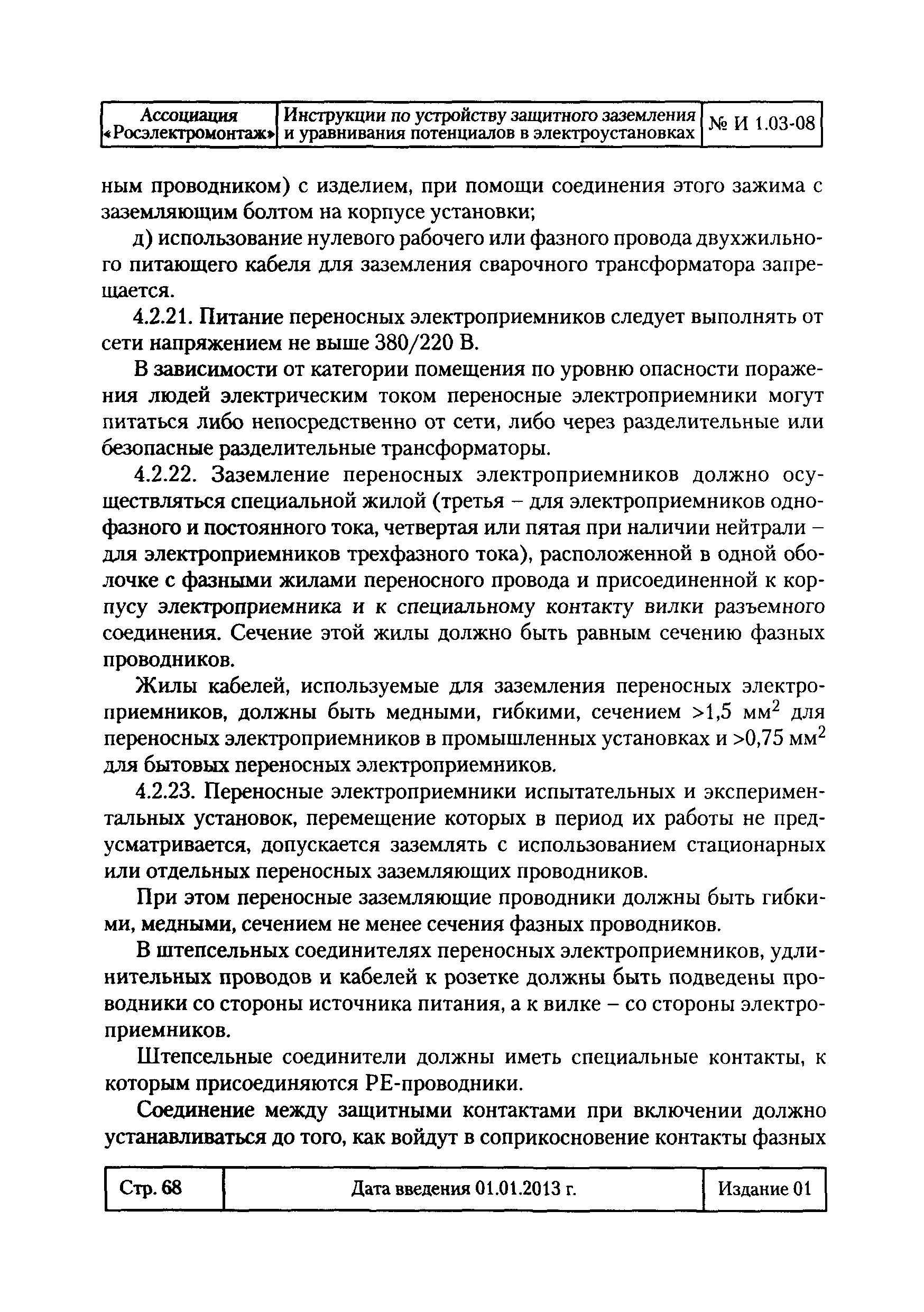 | Ассоциация «Росэлектромонтаж» | Инструкции по устройству защитного заземления и уравнивания потенциалов в электроустановках | № И 1.03-08 |
|---|---|---|

ным проводником) с изделием, при помощи соединения этого зажима с заземляющим болтом на корпусе установки;

д) использование нулевого рабочего или фазного провода двухжильного питающего кабеля для заземления сварочного трансформатора запрещается.

4.2.21. Питание переносных электроприемников следует выполнять от сети напряжением не выше 380/220 В.

В зависимости от категории помещения по уровню опасности поражения людей электрическим током переносные электроприемники могут питаться либо непосредственно от сети, либо через разделительные или безопасные разделительные трансформаторы.

4.2.22. Заземление переносных электроприемников должно осуществляться специальной жилой (третья – для электроприемников однофазного и постоянного тока, четвертая или пятая при наличии нейтрали – для электроприемников трехфазного тока), расположенной в одной оболочке с фазными жилами переносного провода и присоединенной к корпусу электроприемника и к специальному контакту вилки разъемного соединения. Сечение этой жилы должно быть равным сечению фазных проводников.

Жилы кабелей, используемые для заземления переносных электроприемников, должны быть медными, гибкими, сечением >1,5 мм$^2$ для переносных электроприемников в промышленных установках и >0,75 мм$^2$ для бытовых переносных электроприемников.

4.2.23. Переносные электроприемники испытательных и экспериментальных установок, перемещение которых в период их работы не предусматривается, допускается заземлять с использованием стационарных или отдельных переносных заземляющих проводников.

При этом переносные заземляющие проводники должны быть гибкими, медными, сечением не менее сечения фазных проводников.

В штепсельных соединителях переносных электроприемников, удлинительных проводов и кабелей к розетке должны быть подведены проводники со стороны источника питания, а к вилке – со стороны электроприемников.

Штепсельные соединители должны иметь специальные контакты, к которым присоединяются РЕ-проводники.

Соединение между защитными контактами при включении должно устанавливаться до того, как войдут в соприкосновение контакты фазных

| Стр. 68 | Дата введения 01.01.2013 г. | Издание 01 |
|---|---|---|